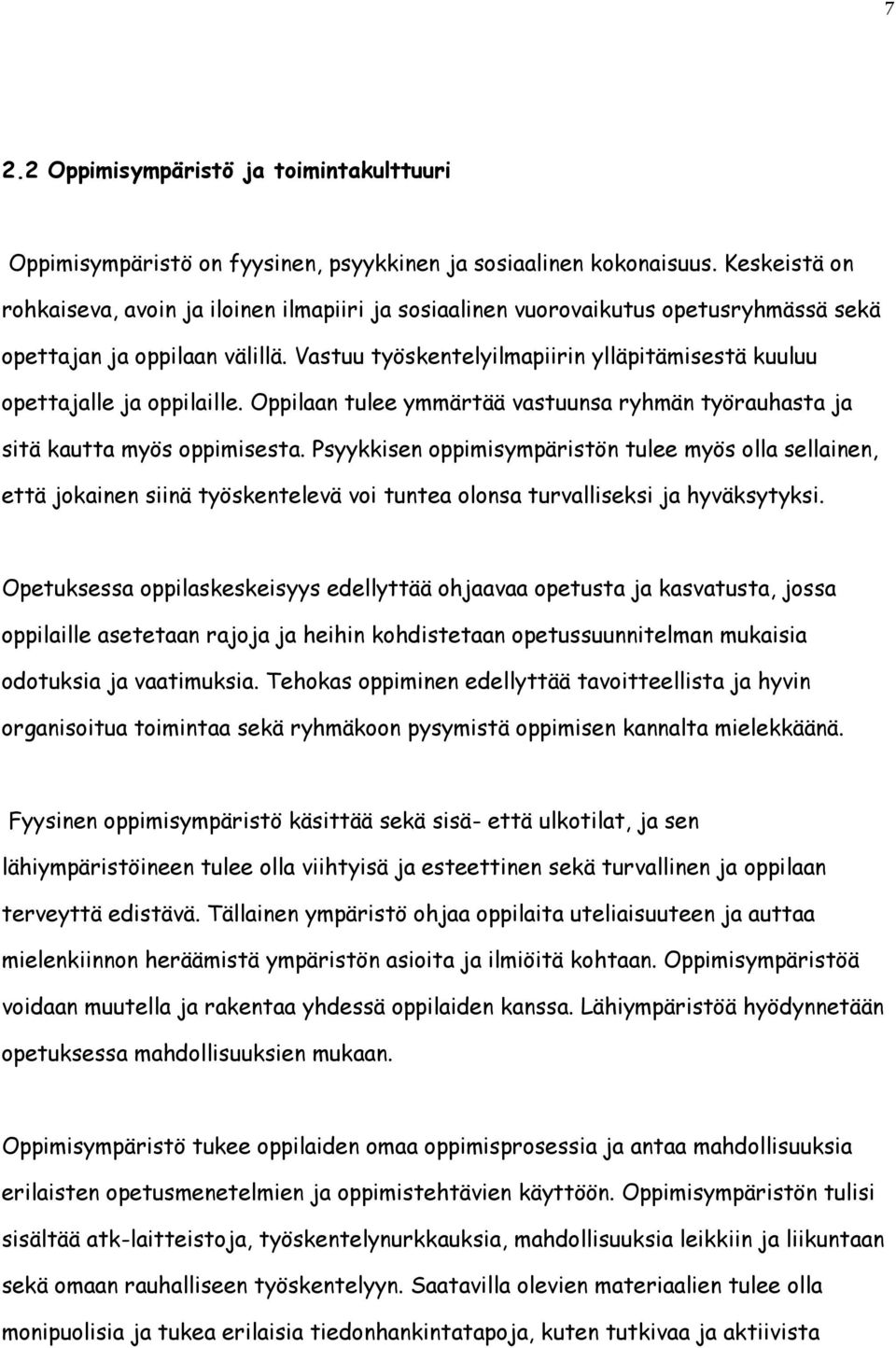 7

2.2 Oppimisympäristö ja toimintakulttuuri

Oppimisympäristö on fyysinen, psyykkinen ja sosiaalinen kokonaisuus. Keskeistä on rohkaiseva, avoin ja iloinen ilmapiiri ja sosiaalinen vuorovaikutus opetusryhmässä sekä opettajan ja oppilaan välillä. Vastuu työskentelyilmapiirin ylläpitämisestä kuuluu opettajalle ja oppilaille. Oppilaan tulee ymmärtää vastuunsa ryhmän työrauhasta ja sitä kautta myös oppimisesta. Psyykkisen oppimisympäristön tulee myös olla sellainen, että jokainen siinä työskentelevä voi tuntea olonsa turvalliseksi ja hyväksytyksi.

Opetuksessa oppilaskeskeisyys edellyttää ohjaavaa opetusta ja kasvatusta, jossa oppilaille asetetaan rajoja ja heihin kohdistetaan opetussuunnitelman mukaisia odotuksia ja vaatimuksia. Tehokas oppiminen edellyttää tavoitteellista ja hyvin organisoitua toimintaa sekä ryhmäkoon pysymistä oppimisen kannalta mielekkäänä.

Fyysinen oppimisympäristö käsittää sekä sisä- että ulkotilat, ja sen lähiympäristöineen tulee olla viihtyisä ja esteettinen sekä turvallinen ja oppilaan terveyttä edistävä. Tällainen ympäristö ohjaa oppilaita uteliaisuuteen ja auttaa mielenkiinnon heräämistä ympäristön asioita ja ilmiöitä kohtaan. Oppimisympäristöä voidaan muutella ja rakentaa yhdessä oppilaiden kanssa. Lähiympäristöä hyödynnetään opetuksessa mahdollisuuksien mukaan.

Oppimisympäristö tukee oppilaiden omaa oppimisprosessia ja antaa mahdollisuuksia erilaisten opetusmenetelmien ja oppimistehtävien käyttöön. Oppimisympäristön tulisi sisältää atk-laitteistoja, työskentelynurkkauksia, mahdollisuuksia leikkiin ja liikuntaan sekä omaan rauhalliseen työskentelyyn. Saatavilla olevien materiaalien tulee olla monipuolisia ja tukea erilaisia tiedonhankintatapoja, kuten tutkivaa ja aktiivista